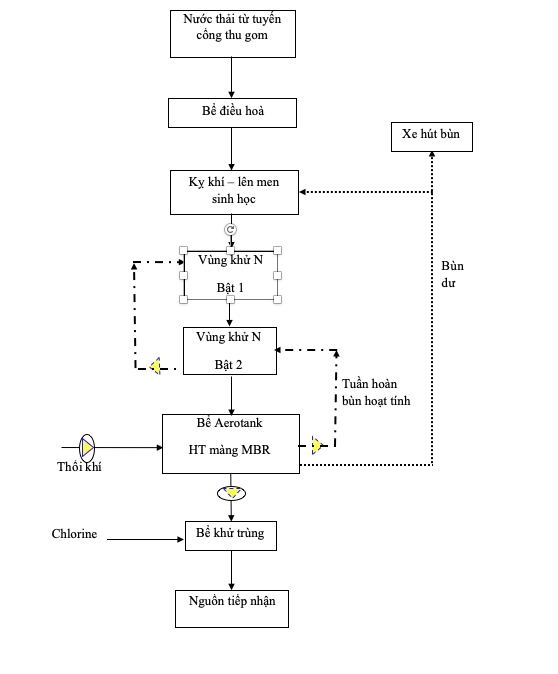 Nước thải từ tuyến cống thu gom

Bể điều hoà

Xe hút bùn

Kỵ khí – lên men sinh học

Vùng khử N

Bật 1

Bùn dư

Vùng khử N

Bật 2

Tuần hoàn bùn hoạt tính

Bể Aerotank

HT màng MBR

Thổi khí

Chlorine

Bể khử trùng

Nguồn tiếp nhận